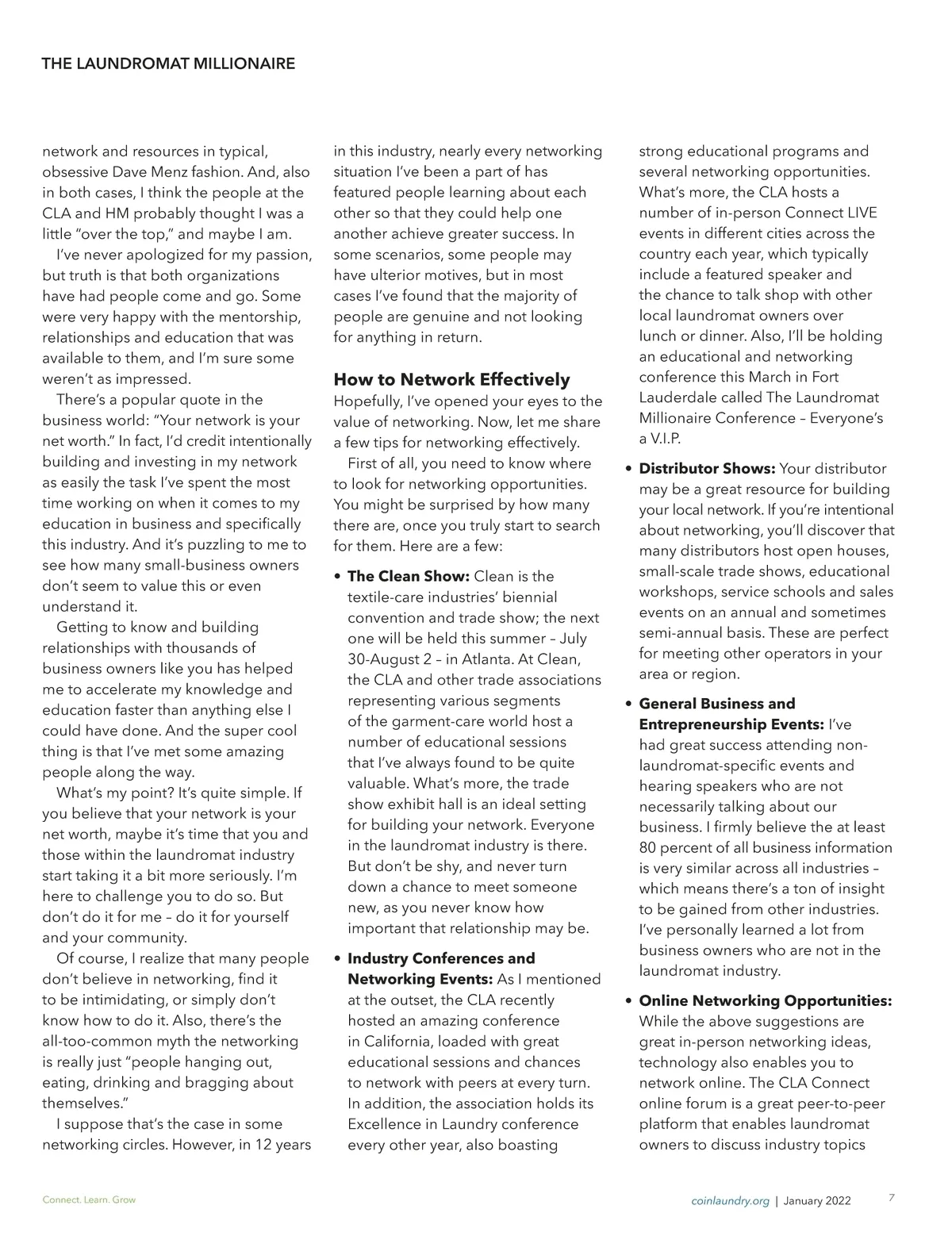 THE LAUNDROMAT MILLIONAIRE

network and resources in typical, obsessive Dave Menz fashion. And, also in both cases, I think the people at the CLA and HM probably thought I was a little "over the top," and maybe I am.

I've never apologized for my passion, but truth is that both organizations have had people come and go. Some were very happy with the mentorship, relationships and education that was available to them, and I'm sure some weren't as impressed.

There's a popular quote in the business world: "Your network is your net worth." In fact, I'd credit intentionally building and investing in my network as easily the task I've spent the most time working on when it comes to my education in business and specifically this industry. And it's puzzling to me to see how many small-business owners don't seem to value this or even understand it.

Getting to know and building relationships with thousands of business owners like you has helped me to accelerate my knowledge and education faster than anything else I could have done. And the super cool thing is that I've met some amazing people along the way.

What's my point? It's quite simple. If you believe that your network is your net worth, maybe it's time that you and those within the laundromat industry start taking it a bit more seriously. I'm here to challenge you to do so. But don't do it for me – do it for yourself and your community.

Of course, I realize that many people don't believe in networking, find it to be intimidating, or simply don't know how to do it. Also, there's the all-too-common myth the networking is really just "people hanging out, eating, drinking and bragging about themselves."

I suppose that's the case in some networking circles. However, in 12 years in this industry, nearly every networking situation I've been a part of has featured people learning about each other so that they could help one another achieve greater success. In some scenarios, some people may have ulterior motives, but in most cases I've found that the majority of people are genuine and not looking for anything in return.

How to Network Effectively

Hopefully, I've opened your eyes to the value of networking. Now, let me share a few tips for networking effectively.

First of all, you need to know where to look for networking opportunities. You might be surprised by how many there are, once you truly start to search for them. Here are a few:

• The Clean Show: Clean is the textile-care industries' biennial convention and trade show; the next one will be held this summer – July 30-August 2 – in Atlanta. At Clean, the CLA and other trade associations representing various segments of the garment-care world host a number of educational sessions that I've always found to be quite valuable. What's more, the trade show exhibit hall is an ideal setting for building your network. Everyone in the laundromat industry is there. But don't be shy, and never turn down a chance to meet someone new, as you never know how important that relationship may be.

• Industry Conferences and Networking Events: As I mentioned at the outset, the CLA recently hosted an amazing conference in California, loaded with great educational sessions and chances to network with peers at every turn. In addition, the association holds its Excellence in Laundry conference every other year, also boasting strong educational programs and several networking opportunities. What's more, the CLA hosts a number of in-person Connect LIVE events in different cities across the country each year, which typically include a featured speaker and the chance to talk shop with other local laundromat owners over lunch or dinner. Also, I'll be holding an educational and networking conference this March in Fort Lauderdale called The Laundromat Millionaire Conference – Everyone's a V.I.P.

• Distributor Shows: Your distributor may be a great resource for building your local network. If you're intentional about networking, you'll discover that many distributors host open houses, small-scale trade shows, educational workshops, service schools and sales events on an annual and sometimes semi-annual basis. These are perfect for meeting other operators in your area or region.

• General Business and Entrepreneurship Events: I've had great success attending non-laundromat-specific events and hearing speakers who are not necessarily talking about our business. I firmly believe the at least 80 percent of all business information is very similar across all industries – which means there's a ton of insight to be gained from other industries. I've personally learned a lot from business owners who are not in the laundromat industry.

• Online Networking Opportunities: While the above suggestions are great in-person networking ideas, technology also enables you to network online. The CLA Connect online forum is a great peer-to-peer platform that enables laundromat owners to discuss industry topics

Connect. Learn. Grow

coinlaundry.org | January 2022 7